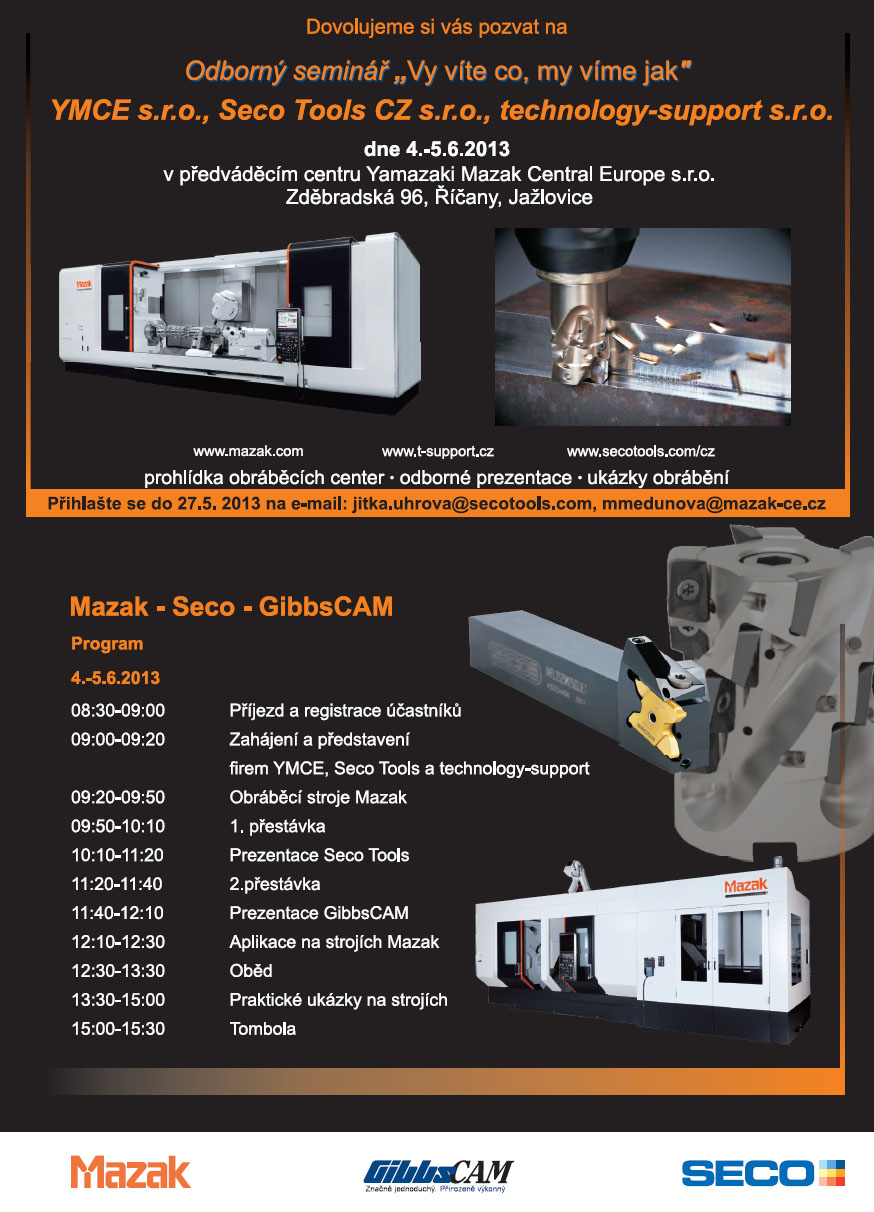 Dovolujeme si vás pozvat na

Odborný seminář „Vy víte co, my víme jak"

YMCE s.r.o., Seco Tools CZ s.r.o., technology-support s.r.o.

dne 4.-5.6.2013
v předváděcím centru Yamazaki Mazak Central Europe s.r.o.
Zděbradská 96, Říčany, Jažlovice

Mazak

www.mazak.com www.t-support.cz www.secotools.com/cz

prohlídka obráběcích center · odborné prezentace · ukázky obrábění

Přihlašte se do 27.5. 2013 na e-mail: jitka.uhrova@secotools.com, mmedunova@mazak-ce.cz

Mazak - Seco - GibbsCAM

Program

4.-5.6.2013

| | |
|---|---|
| 08:30-09:00 | Příjezd a registrace účastníků |
| 09:00-09:20 | Zahájení a představení firem YMCE, Seco Tools a technology-support |
| 09:20-09:50 | Obráběcí stroje Mazak |
| 09:50-10:10 | 1. přestávka |
| 10:10-11:20 | Prezentace Seco Tools |
| 11:20-11:40 | 2.přestávka |
| 11:40-12:10 | Prezentace GibbsCAM |
| 12:10-12:30 | Aplikace na strojích Mazak |
| 12:30-13:30 | Oběd |
| 13:30-15:00 | Praktické ukázky na strojích |
| 15:00-15:30 | Tombola |

Mazak

Mazak

GibbsCAM
Značně jednoduchý. Přirozeně výkonný

SECO